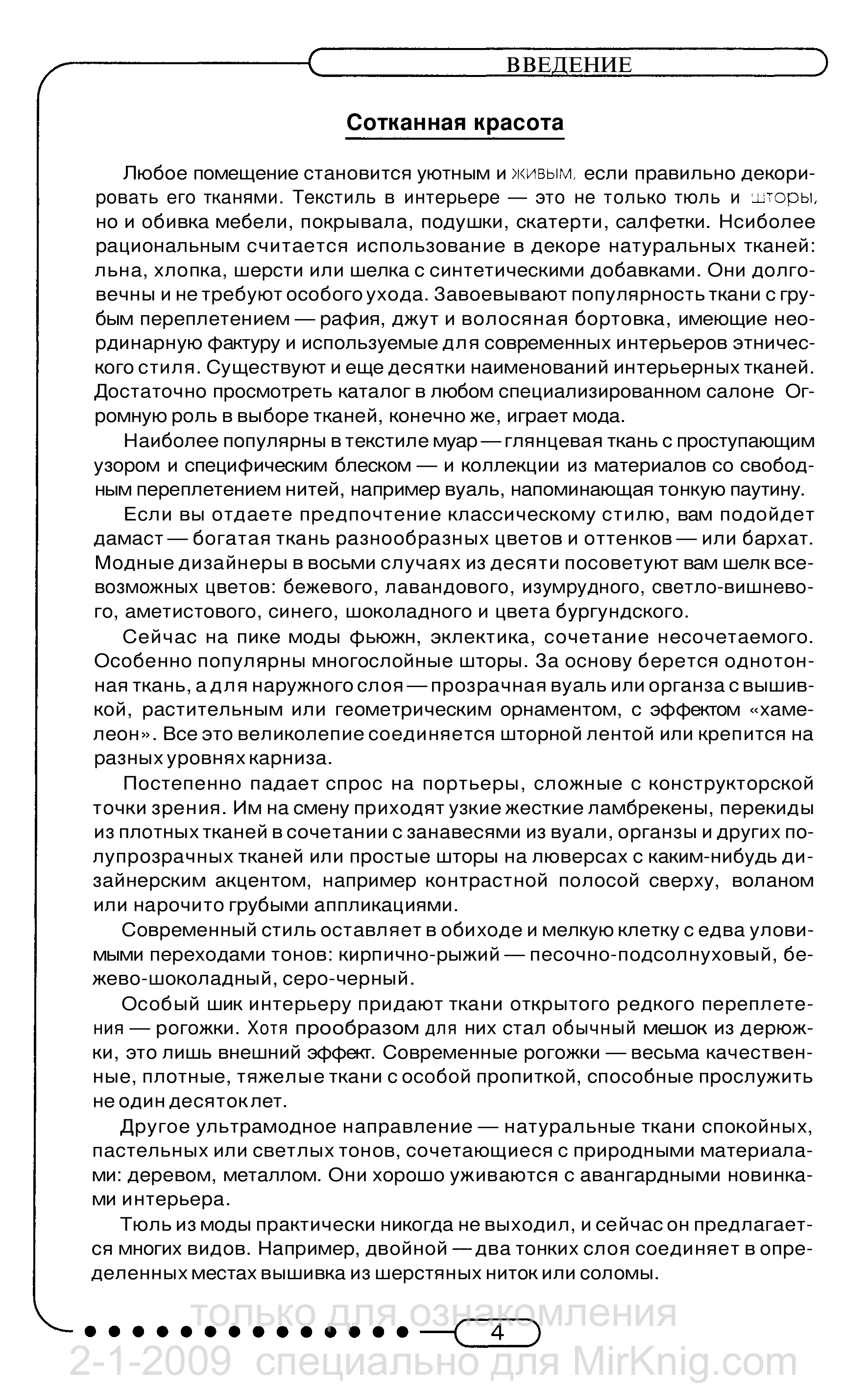 ВВЕДЕНИЕ

Сотканная красота

Любое помещение становится уютным и живым, если правильно декорировать его тканями. Текстиль в интерьере — это не только тюль и шторы, но и обивка мебели, покрывала, подушки, скатерти, салфетки. Нсиболее рациональным считается использование в декоре натуральных тканей: льна, хлопка, шерсти или шелка с синтетическими добавками. Они долговечны и не требуют особого ухода. Завоевывают популярность ткани с грубым переплетением — рафия, джут и волосяная бортовка, имеющие неординарную фактуру и используемые для современных интерьеров этнического стиля. Существуют и еще десятки наименований интерьерных тканей. Достаточно просмотреть каталог в любом специализированном салоне Огромную роль в выборе тканей, конечно же, играет мода.

Наиболее популярны в текстиле муар — глянцевая ткань с проступающим узором и специфическим блеском — и коллекции из материалов со свободным переплетением нитей, например вуаль, напоминающая тонкую паутину.

Если вы отдаете предпочтение классическому стилю, вам подойдет дамаст — богатая ткань разнообразных цветов и оттенков — или бархат. Модные дизайнеры в восьми случаях из десяти посоветуют вам шелк всевозможных цветов: бежевого, лавандового, изумрудного, светло-вишневого, аметистового, синего, шоколадного и цвета бургундского.

Сейчас на пике моды фьюжн, эклектика, сочетание несочетаемого. Особенно популярны многослойные шторы. За основу берется однотонная ткань, а для наружного слоя — прозрачная вуаль или органза с вышивкой, растительным или геометрическим орнаментом, с эффектом «хамелеон». Все это великолепие соединяется шторной лентой или крепится на разных уровнях карниза.

Постепенно падает спрос на портьеры, сложные с конструкторской точки зрения. Им на смену приходят узкие жесткие ламбрекены, перекиды из плотных тканей в сочетании с занавесями из вуали, органзы и других полупрозрачных тканей или простые шторы на люверсах с каким-нибудь дизайнерским акцентом, например контрастной полосой сверху, воланом или нарочито грубыми аппликациями.

Современный стиль оставляет в обиходе и мелкую клетку с едва уловимыми переходами тонов: кирпично-рыжий — песочно-подсолнуховый, бежево-шоколадный, серо-черный.

Особый шик интерьеру придают ткани открытого редкого переплетения — рогожки. Хотя прообразом для них стал обычный мешок из дерюжки, это лишь внешний эффект. Современные рогожки — весьма качественные, плотные, тяжелые ткани с особой пропиткой, способные прослужить не один десяток лет.

Другое ультрамодное направление — натуральные ткани спокойных, пастельных или светлых тонов, сочетающиеся с природными материалами: деревом, металлом. Они хорошо уживаются с авангардными новинками интерьера.

Тюль из моды практически никогда не выходил, и сейчас он предлагается многих видов. Например, двойной — два тонких слоя соединяет в определенных местах вышивка из шерстяных ниток или соломы.

только для ознакомления
4
2-1-2009 специально для MirKnig.com